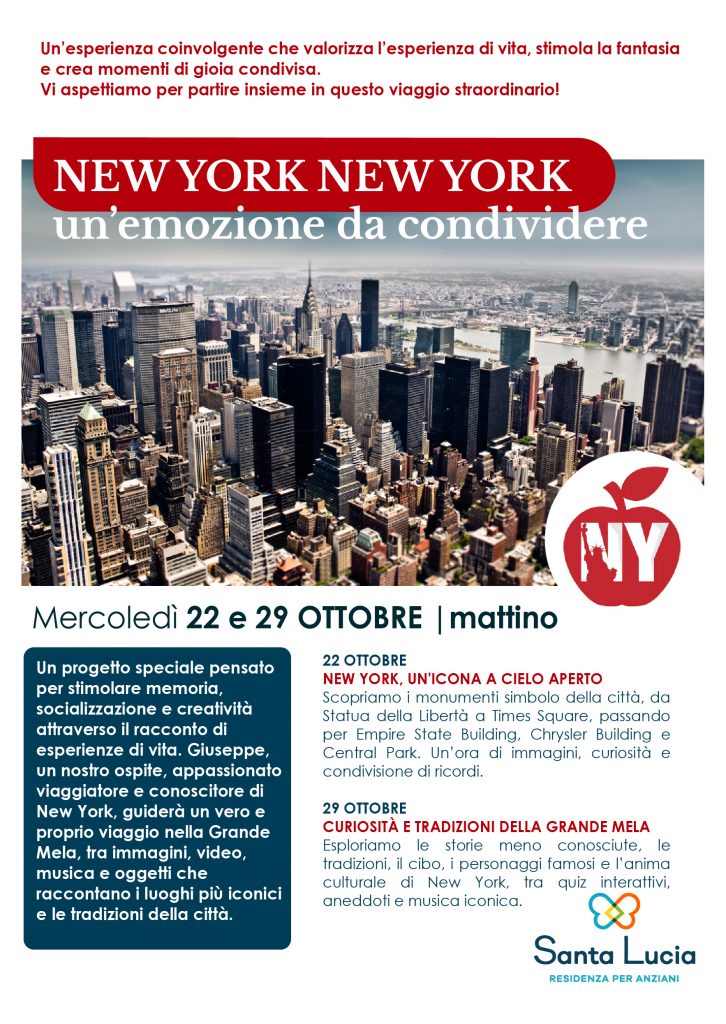 Un'esperienza coinvolgente che valorizza l'esperienza di vita, stimola la fantasia e crea momenti di gioia condivisa.
Vi aspettiamo per partire insieme in questo viaggio straordinario!

NEW YORK NEW YORK
un'emozione da condividere

NY

Mercoledì 22 e 29 OTTOBRE | mattino

Un progetto speciale pensato per stimolare memoria, socializzazione e creatività attraverso il racconto di esperienze di vita. Giuseppe, un nostro ospite, appassionato viaggiatore e conoscitore di New York, guiderà un vero e proprio viaggio nella Grande Mela, tra immagini, video, musica e oggetti che raccontano i luoghi più iconici e le tradizioni della città.

22 OTTOBRE
NEW YORK, UN'ICONA A CIELO APERTO
Scopriamo i monumenti simbolo della città, da Statua della Libertà a Times Square, passando per Empire State Building, Chrysler Building e Central Park. Un'ora di immagini, curiosità e condivisione di ricordi.

29 OTTOBRE
CURIOSITÀ E TRADIZIONI DELLA GRANDE MELA
Esploriamo le storie meno conosciute, le tradizioni, il cibo, i personaggi famosi e l'anima culturale di New York, tra quiz interattivi, aneddoti e musica iconica.

Santa Lucia
RESIDENZA PER ANZIANI